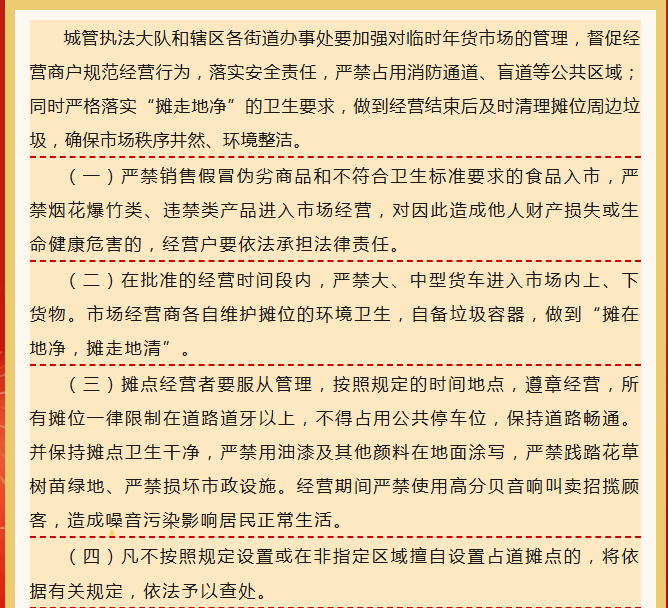 城管执法大队和辖区各街道办事处要加强对临时年货市场的管理，督促经营商户规范经营行为，落实安全责任，严禁占用消防通道、盲道等公共区域；同时严格落实“摊走地净”的卫生要求，做到经营结束后及时清理摊位周边垃圾，确保市场秩序井然、环境整洁。

（一）严禁销售假冒伪劣商品和不符合卫生标准要求的食品入市，严禁烟花爆竹类、违禁类产品进入市场经营，对因此造成他人财产损失或生命健康危害的，经营户要依法承担法律责任。

（二）在批准的经营时间段内，严禁大、中型货车进入市场内上、下货物。市场经营商各自维护摊位的环境卫生，自备垃圾容器，做到“摊在地净，摊走地清”。

（三）摊点经营者要服从管理，按照规定的时间地点，遵章经营，所有摊位一律限制在道路道牙以上，不得占用公共停车位，保持道路畅通。并保持摊点卫生干净，严禁用油漆及其他颜料在地面涂写，严禁践踏花草树苗绿地、严禁损坏市政设施。经营期间严禁使用高分贝音响叫卖招揽顾客，造成噪音污染影响居民正常生活。

（四）凡不按照规定设置或在非指定区域擅自设置占道摊点的，将依据有关规定，依法予以查处。